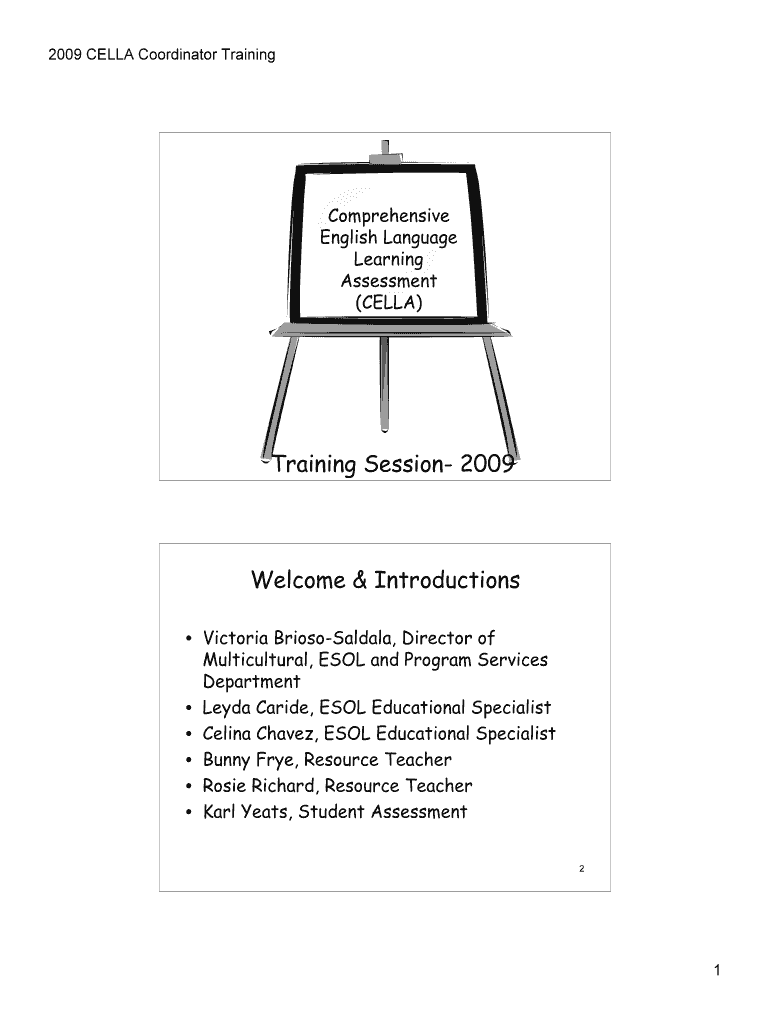 2009 CELLA Coordinator Training

Comprehensive English Language Learning Assessment (CELLA)

Training Session- 2009

Welcome & Introductions

• Victoria Brioso-Saldala, Director of Multicultural, ESOL and Program Services Department
• Leyda Caride, ESOL Educational Specialist
• Celina Chavez, ESOL Educational Specialist
• Bunny Frye, Resource Teacher
• Rosie Richard, Resource Teacher
• Karl Yeats, Student Assessment

2

1